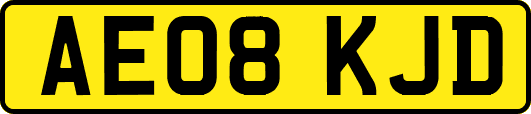 AE08 KJD